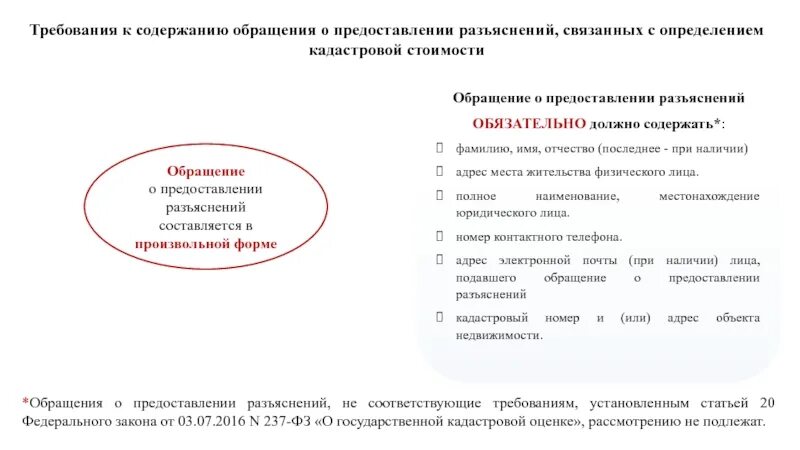 Требования к содержанию обращения о предоставлении разъяснений, связанных с определением кадастровой стоимости

Обращение о предоставлении разъяснений составляется в произвольной форме

Обращение о предоставлении разъяснений ОБЯЗАТЕЛЬНО должно содержать*:

фамилию, имя, отчество (последнее - при наличии)

адрес места жительства физического лица.

полное наименование, местонахождение юридического лица.

номер контактного телефона.

адрес электронной почты (при наличии) лица, подавшего обращение о предоставлении разъяснений

кадастровый номер и (или) адрес объекта недвижимости.

*Обращения о предоставлении разъяснений, не соответствующие требованиям, установленным статьей 20 Федерального закона от 03.07.2016 N 237-ФЗ «О государственной кадастровой оценке», рассмотрению не подлежат.